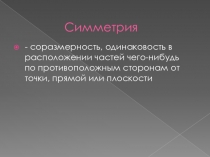 Симметрия

- соразмерность, одинаковость в расположении частей чего-нибудь по противоположным сторонам от точки, прямой или плоскости